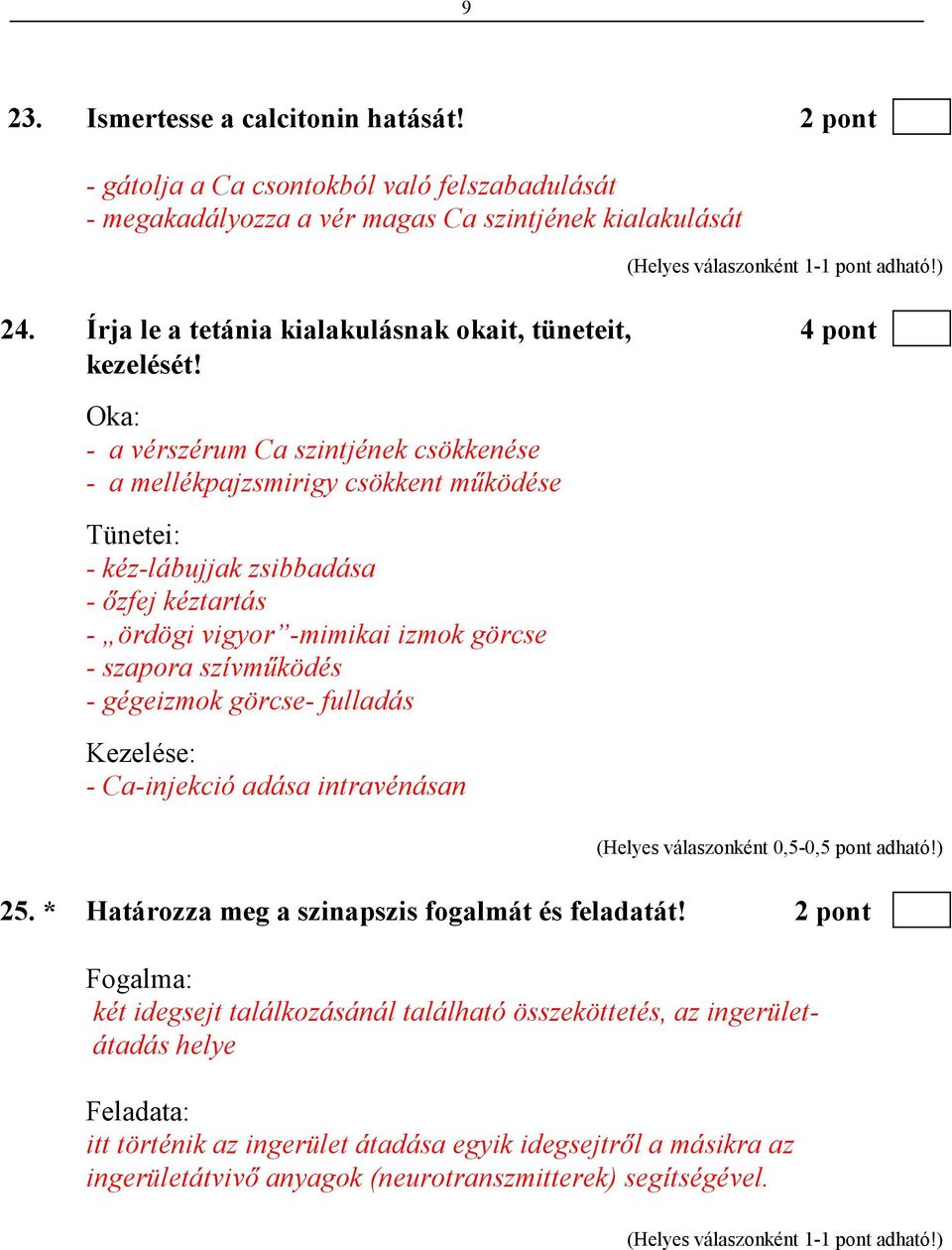 9

23. Ismertesse a calcitonin hatását! 2 pont

- gátolja a Ca csontokból való felszabadulását
- megakadályozza a vér magas Ca szintjének kialakulását

(Helyes válaszonként 1-1 pont adható!)

24. Írja le a tetánia kialakulásnak okait, tüneteit, kezelését! 4 pont

Oka:
- a vérszérum Ca szintjének csökkenése
- a mellékpajzsmirigy csökkent működése

Tünetei:
- kéz-lábujjak zsibbadása
- őzfej kéztartás
- „ördögi vigyor”-mimikai izmok görcse
- szapora szívműködés
- gégeizmok görcse- fulladás

Kezelése:
- Ca-injekció adása intravénásan

(Helyes válaszonként 0,5-0,5 pont adható!)

25. * Határozza meg a szinapszis fogalmát és feladatát! 2 pont

Fogalma:
két idegsejt találkozásánál található összeköttetés, az ingerületátadás helye

Feladata:
itt történik az ingerület átadása egyik idegsejtről a másikra az ingerületátvivő anyagok (neurotranszmitterek) segítségével.

(Helyes válaszonként 1-1 pont adható!)